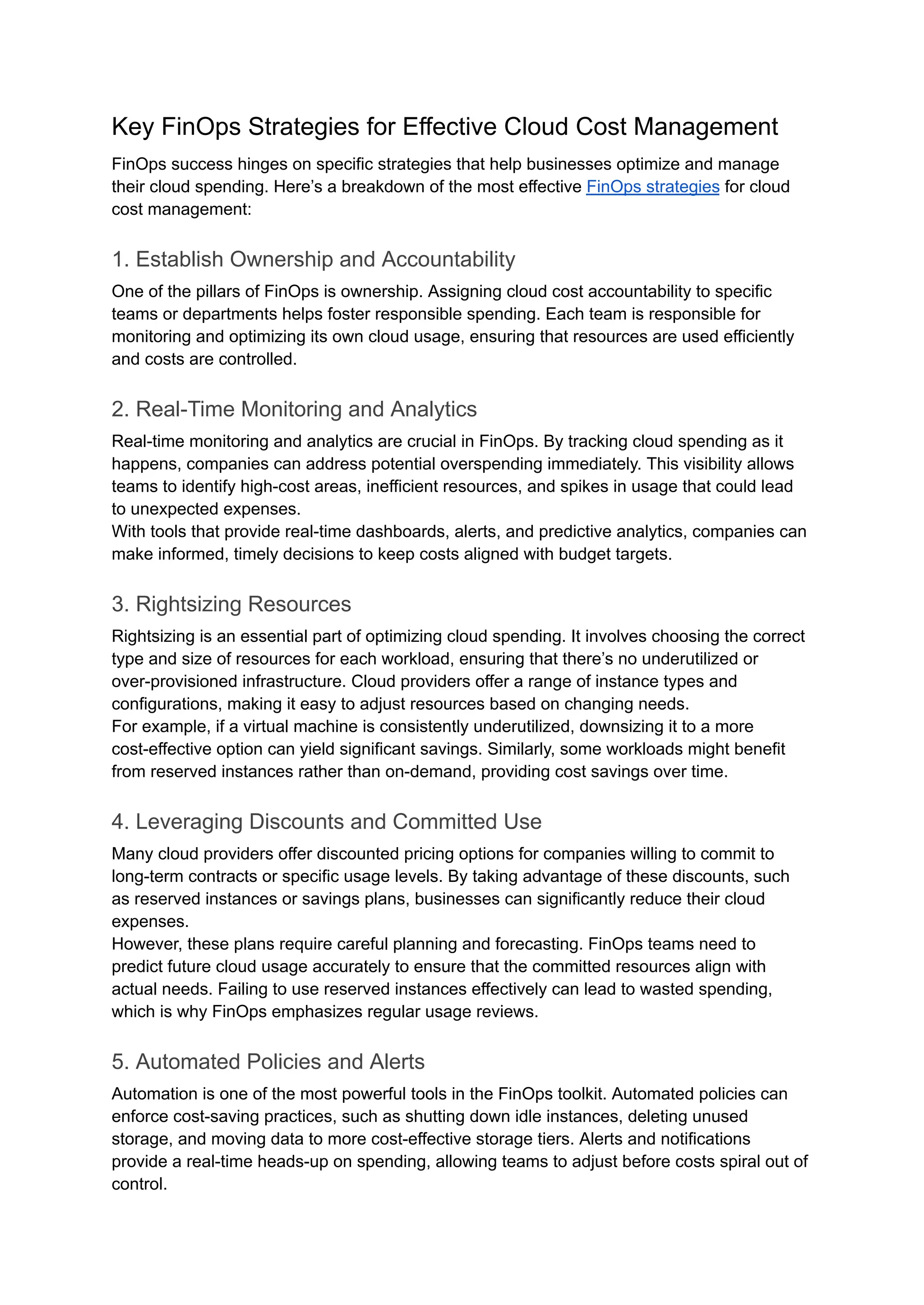 Key FinOps Strategies for Effective Cloud Cost Management

FinOps success hinges on specific strategies that help businesses optimize and manage their cloud spending. Here’s a breakdown of the most effective FinOps strategies for cloud cost management:

1. Establish Ownership and Accountability

One of the pillars of FinOps is ownership. Assigning cloud cost accountability to specific teams or departments helps foster responsible spending. Each team is responsible for monitoring and optimizing its own cloud usage, ensuring that resources are used efficiently and costs are controlled.

2. Real-Time Monitoring and Analytics

Real-time monitoring and analytics are crucial in FinOps. By tracking cloud spending as it happens, companies can address potential overspending immediately. This visibility allows teams to identify high-cost areas, inefficient resources, and spikes in usage that could lead to unexpected expenses.
With tools that provide real-time dashboards, alerts, and predictive analytics, companies can make informed, timely decisions to keep costs aligned with budget targets.

3. Rightsizing Resources

Rightsizing is an essential part of optimizing cloud spending. It involves choosing the correct type and size of resources for each workload, ensuring that there’s no underutilized or over-provisioned infrastructure. Cloud providers offer a range of instance types and configurations, making it easy to adjust resources based on changing needs.
For example, if a virtual machine is consistently underutilized, downsizing it to a more cost-effective option can yield significant savings. Similarly, some workloads might benefit from reserved instances rather than on-demand, providing cost savings over time.

4. Leveraging Discounts and Committed Use

Many cloud providers offer discounted pricing options for companies willing to commit to long-term contracts or specific usage levels. By taking advantage of these discounts, such as reserved instances or savings plans, businesses can significantly reduce their cloud expenses.
However, these plans require careful planning and forecasting. FinOps teams need to predict future cloud usage accurately to ensure that the committed resources align with actual needs. Failing to use reserved instances effectively can lead to wasted spending, which is why FinOps emphasizes regular usage reviews.

5. Automated Policies and Alerts

Automation is one of the most powerful tools in the FinOps toolkit. Automated policies can enforce cost-saving practices, such as shutting down idle instances, deleting unused storage, and moving data to more cost-effective storage tiers. Alerts and notifications provide a real-time heads-up on spending, allowing teams to adjust before costs spiral out of control.